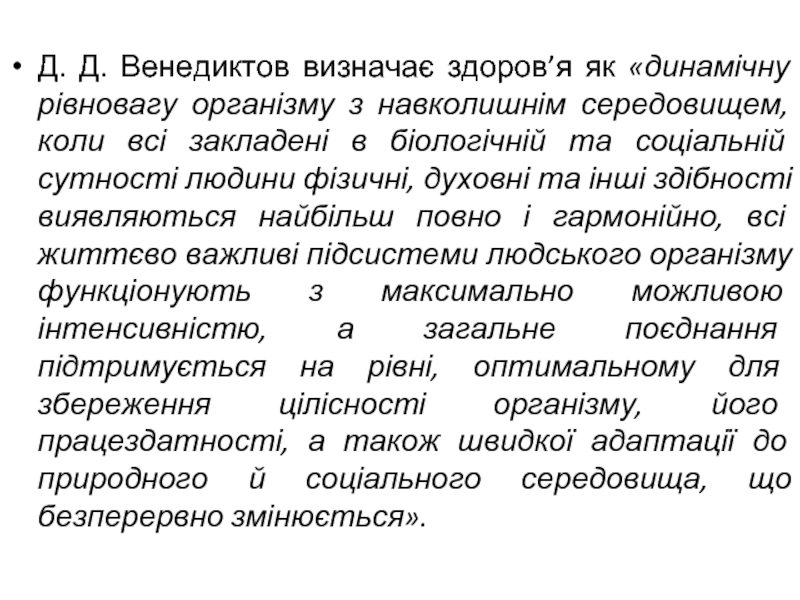 • Д. Д. Венедиктов визначає здоров’я як «динамічну рівновагу організму з навколишнім середовищем, коли всі закладені в біологічній та соціальній сутності людини фізичні, духовні та інші здібності виявляються найбільш повно і гармонійно, всі життєво важливі підсистеми людського організму функціонують з максимально можливою інтенсивністю, а загальне поєднання підтримується на рівні, оптимальному для збереження цілісності організму, його працездатності, а також швидкої адаптації до природного й соціального середовища, що безперервно змінюється».